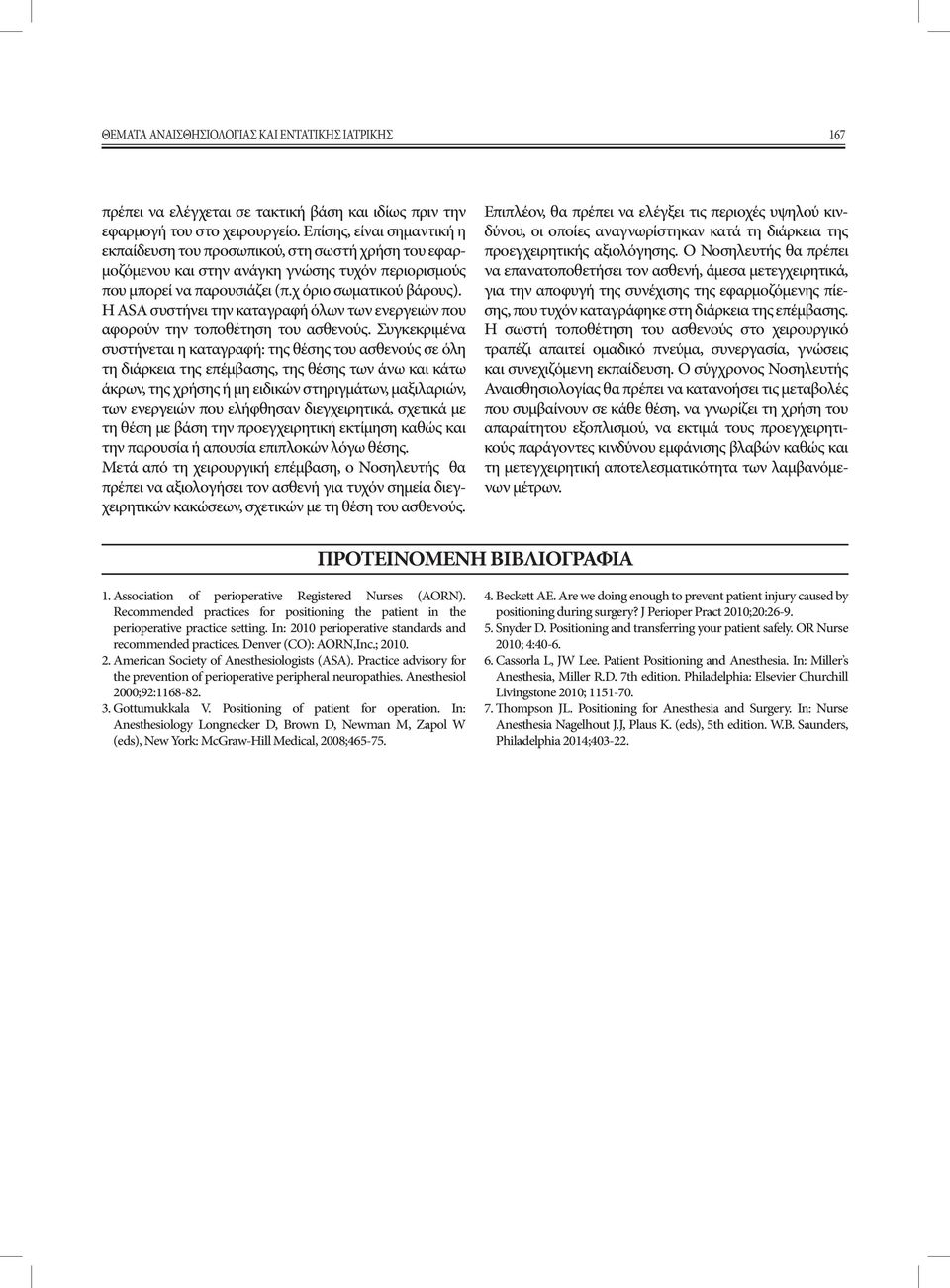 ΘΕΜΑΤΑ ΑΝΑΙΣΘΗΣΙΟΛΟΓΙΑΣ ΚΑΙ ΕΝΤΑΤΙΚΗΣ ΙΑΤΡΙΚΗΣ 167

πρέπει να ελέγχεται σε τακτική βάση και ιδίως πριν την εφαρμογή του στο χειρουργείο. Επίσης, είναι σημαντική η εκπαίδευση του προσωπικού, στη σωστή χρήση του εφαρμοζόμενου και στην ανάγκη γνώσης τυχόν περιορισμούς που μπορεί να παρουσιάζει (π.χ όριο σωματικού βάρους). Η ASA συστήνει την καταγραφή όλων των ενεργειών που αφορούν την τοποθέτηση του ασθενούς. Συγκεκριμένα συστήνεται η καταγραφή: της θέσης του ασθενούς σε όλη τη διάρκεια της επέμβασης, της θέσης των άνω και κάτω άκρων, της χρήσης ή μη ειδικών στηριγμάτων, μαξιλαριών, των ενεργειών που ελήφθησαν διεγχειρητικά, σχετικά με τη θέση με βάση την προεγχειρητική εκτίμηση καθώς και την παρουσία ή απουσία επιπλοκών λόγω θέσης.
Μετά από τη χειρουργική επέμβαση, ο Νοσηλευτής θα πρέπει να αξιολογήσει τον ασθενή για τυχόν σημεία διεγχειρητικών κακώσεων, σχετικών με τη θέση του ασθενούς.

Επιπλέον, θα πρέπει να ελέγξει τις περιοχές υψηλού κινδύνου, οι οποίες αναγνωρίστηκαν κατά τη διάρκεια της προεγχειρητικής αξιολόγησης. Ο Νοσηλευτής θα πρέπει να επανατοποθετήσει τον ασθενή, άμεσα μετεγχειρητικά, για την αποφυγή της συνέχισης της εφαρμοζόμενης πίεσης, που τυχόν καταγράφηκε στη διάρκεια της επέμβασης.
Η σωστή τοποθέτηση του ασθενούς στο χειρουργικό τραπέζι απαιτεί ομαδικό πνεύμα, συνεργασία, γνώσεις και συνεχιζόμενη εκπαίδευση. Ο σύγχρονος Νοσηλευτής Αναισθησιολογίας θα πρέπει να κατανοήσει τις μεταβολές που συμβαίνουν σε κάθε θέση, να γνωρίζει τη χρήση του απαραίτητου εξοπλισμού, να εκτιμά τους προεγχειρητικούς παράγοντες κινδύνου εμφάνισης βλαβών καθώς και τη μετεγχειρητική αποτελεσματικότητα των λαμβανόμενων μέτρων.

ΠΡΟΤΕΙΝΟΜΕΝΗ ΒΙΒΛΙΟΓΡΑΦΙΑ

1. Association of perioperative Registered Nurses (AORN). Recommended practices for positioning the patient in the perioperative practice setting. In: 2010 perioperative standards and recommended practices. Denver (CO): AORN,Inc.; 2010.
2. American Society of Anesthesiologists (ASA). Practice advisory for the prevention of perioperative peripheral neuropathies. Anesthesiol 2000;92:1168-82.
3. Gottumukkala V. Positioning of patient for operation. In: Anesthesiology Longnecker D, Brown D, Newman M, Zapol W (eds), New York: McGraw-Hill Medical, 2008;465-75.
4. Beckett AE. Are we doing enough to prevent patient injury caused by positioning during surgery? J Perioper Pract 2010;20:26-9.
5. Snyder D. Positioning and transferring your patient safely. OR Nurse 2010; 4:40-6.
6. Cassorla L, JW Lee. Patient Positioning and Anesthesia. In: Miller's Anesthesia, Miller R.D. 7th edition. Philadelphia: Elsevier Churchill Livingstone 2010; 1151-70.
7. Thompson JL. Positioning for Anesthesia and Surgery. In: Nurse Anesthesia Nagelhout J.J, Plaus K. (eds), 5th edition. W.B. Saunders, Philadelphia 2014;403-22.